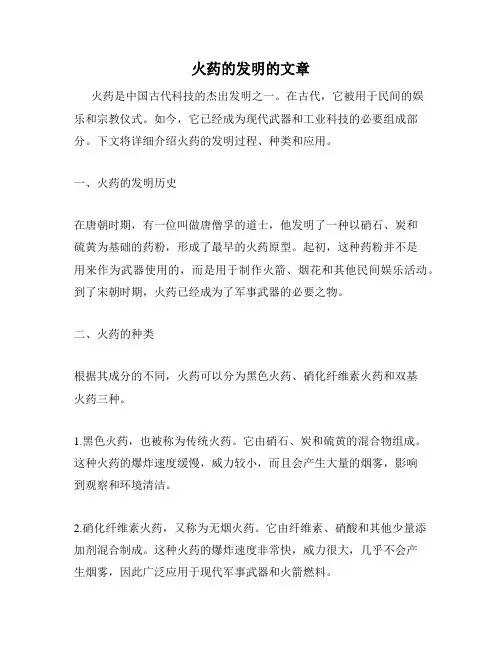 火药的发明的文章

火药是中国古代科技的杰出发明之一。在古代，它被用于民间的娱乐和宗教仪式。如今，它已经成为现代武器和工业科技的必要组成部分。下文将详细介绍火药的发明过程、种类和应用。

一、火药的发明历史

在唐朝时期，有一位叫做唐僧孚的道士，他发明了一种以硝石、炭和硫黄为基础的药粉，形成了最早的火药原型。起初，这种药粉并不是用来作为武器使用的，而是用于制作火箭、烟花和其他民间娱乐活动。到了宋朝时期，火药已经成为了军事武器的必要之物。

二、火药的种类

根据其成分的不同，火药可以分为黑色火药、硝化纤维素火药和双基火药三种。

1.黑色火药，也被称为传统火药。它由硝石、炭和硫黄的混合物组成。这种火药的爆炸速度缓慢，威力较小，而且会产生大量的烟雾，影响到观察和环境清洁。

2.硝化纤维素火药，又称为无烟火药。它由纤维素、硝酸和其他少量添加剂混合制成。这种火药的爆炸速度非常快，威力很大，几乎不会产生烟雾，因此广泛应用于现代军事武器和火箭燃料。